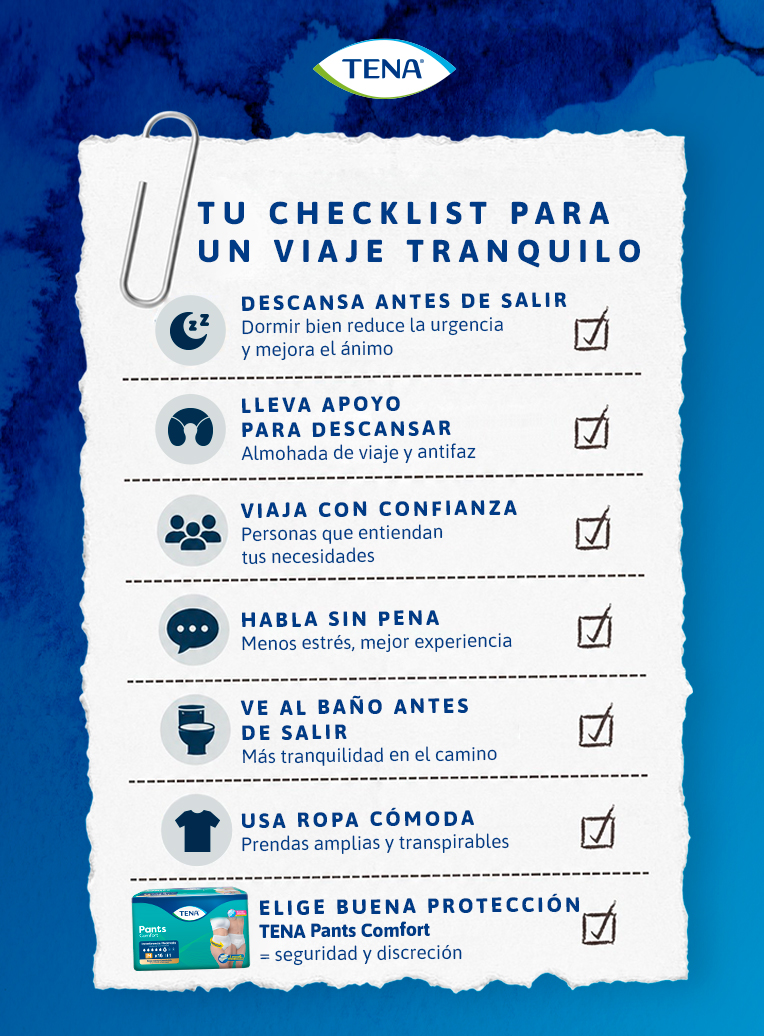 TENA

TU CHECKLIST PARA UN VIAJE TRANQUILO

DESCANSA ANTES DE SALIR
Dormir bien reduce la urgencia y mejora el ánimo

LLEVA APOYO PARA DESCANSAR
Almohada de viaje y antifaz

VIAJA CON CONFIANZA
Personas que entiendan tus necesidades

HABLA SIN PENA
Menos estrés, mejor experiencia

VE AL BAÑO ANTES DE SALIR
Más tranquilidad en el camino

USA ROPA CÓMODA
Prendas amplias y transpirables

TENA
Pants
Comfort

ELIGE BUENA PROTECCIÓN
TENA Pants Comfort
= seguridad y discreción